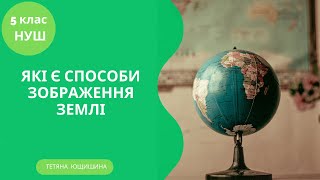 5 клас
НУШ

ЯКІ Є СПОСОБИ ЗОБРАЖЕННЯ ЗЕМЛІ

ТЕТЯНА ЮЩИШИНА